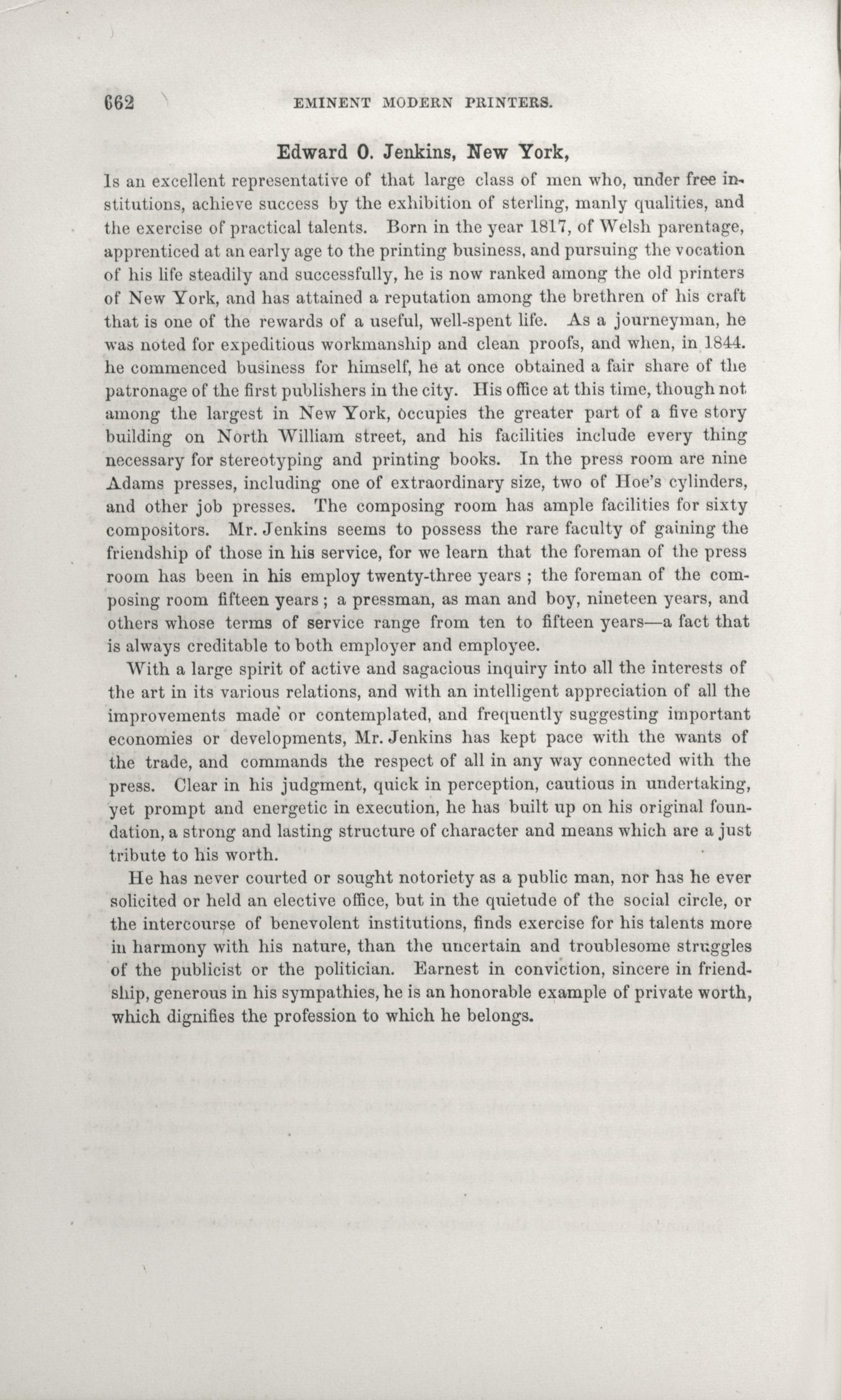 662 EMINENT MODERN PRINTERS.

Edward O. Jenkins, New York,

Is an excellent representative of that large class of men who, under free institutions, achieve success by the exhibition of sterling, manly qualities, and the exercise of practical talents. Born in the year 1817, of Welsh parentage, apprenticed at an early age to the printing business, and pursuing the vocation of his life steadily and successfully, he is now ranked among the old printers of New York, and has attained a reputation among the brethren of his craft that is one of the rewards of a useful, well-spent life. As a journeyman, he was noted for expeditious workmanship and clean proofs, and when, in 1844. he commenced business for himself, he at once obtained a fair share of the patronage of the first publishers in the city. His office at this time, though not among the largest in New York, occupies the greater part of a five story building on North William street, and his facilities include every thing necessary for stereotyping and printing books. In the press room are nine Adams presses, including one of extraordinary size, two of Hoe's cylinders, and other job presses. The composing room has ample facilities for sixty compositors. Mr. Jenkins seems to possess the rare faculty of gaining the friendship of those in his service, for we learn that the foreman of the press room has been in his employ twenty-three years ; the foreman of the composing room fifteen years ; a pressman, as man and boy, nineteen years, and others whose terms of service range from ten to fifteen years—a fact that is always creditable to both employer and employee.

With a large spirit of active and sagacious inquiry into all the interests of the art in its various relations, and with an intelligent appreciation of all the improvements made or contemplated, and frequently suggesting important economies or developments, Mr. Jenkins has kept pace with the wants of the trade, and commands the respect of all in any way connected with the press. Clear in his judgment, quick in perception, cautious in undertaking, yet prompt and energetic in execution, he has built up on his original foundation, a strong and lasting structure of character and means which are a just tribute to his worth.

He has never courted or sought notoriety as a public man, nor has he ever solicited or held an elective office, but in the quietude of the social circle, or the intercourse of benevolent institutions, finds exercise for his talents more in harmony with his nature, than the uncertain and troublesome struggles of the publicist or the politician. Earnest in conviction, sincere in friendship, generous in his sympathies, he is an honorable example of private worth, which dignifies the profession to which he belongs.